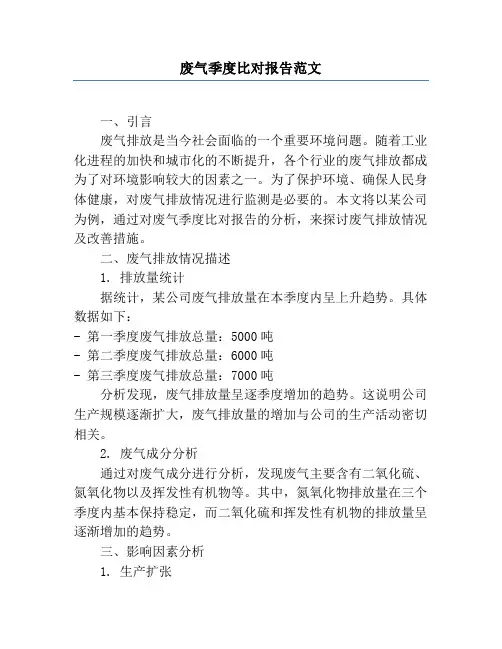 废气季度比对报告范文

一、引言

废气排放是当今社会面临的一个重要环境问题。随着工业化进程的加快和城市化的不断提升，各个行业的废气排放都成为了对环境影响较大的因素之一。为了保护环境、确保人民身体健康，对废气排放情况进行监测是必要的。本文将以某公司为例，通过对废气季度比对报告的分析，来探讨废气排放情况及改善措施。

二、废气排放情况描述

1. 排放量统计

据统计，某公司废气排放量在本季度内呈上升趋势。具体数据如下：

- 第一季度废气排放总量：5000 吨
- 第二季度废气排放总量：6000 吨
- 第三季度废气排放总量：7000 吨

分析发现，废气排放量呈逐季度增加的趋势。这说明公司生产规模逐渐扩大，废气排放量的增加与公司的生产活动密切相关。

2. 废气成分分析

通过对废气成分进行分析，发现废气主要含有二氧化硫、氮氧化物以及挥发性有机物等。其中，氮氧化物排放量在三个季度内基本保持稳定，而二氧化硫和挥发性有机物的排放量呈逐渐增加的趋势。

三、影响因素分析

1. 生产扩张